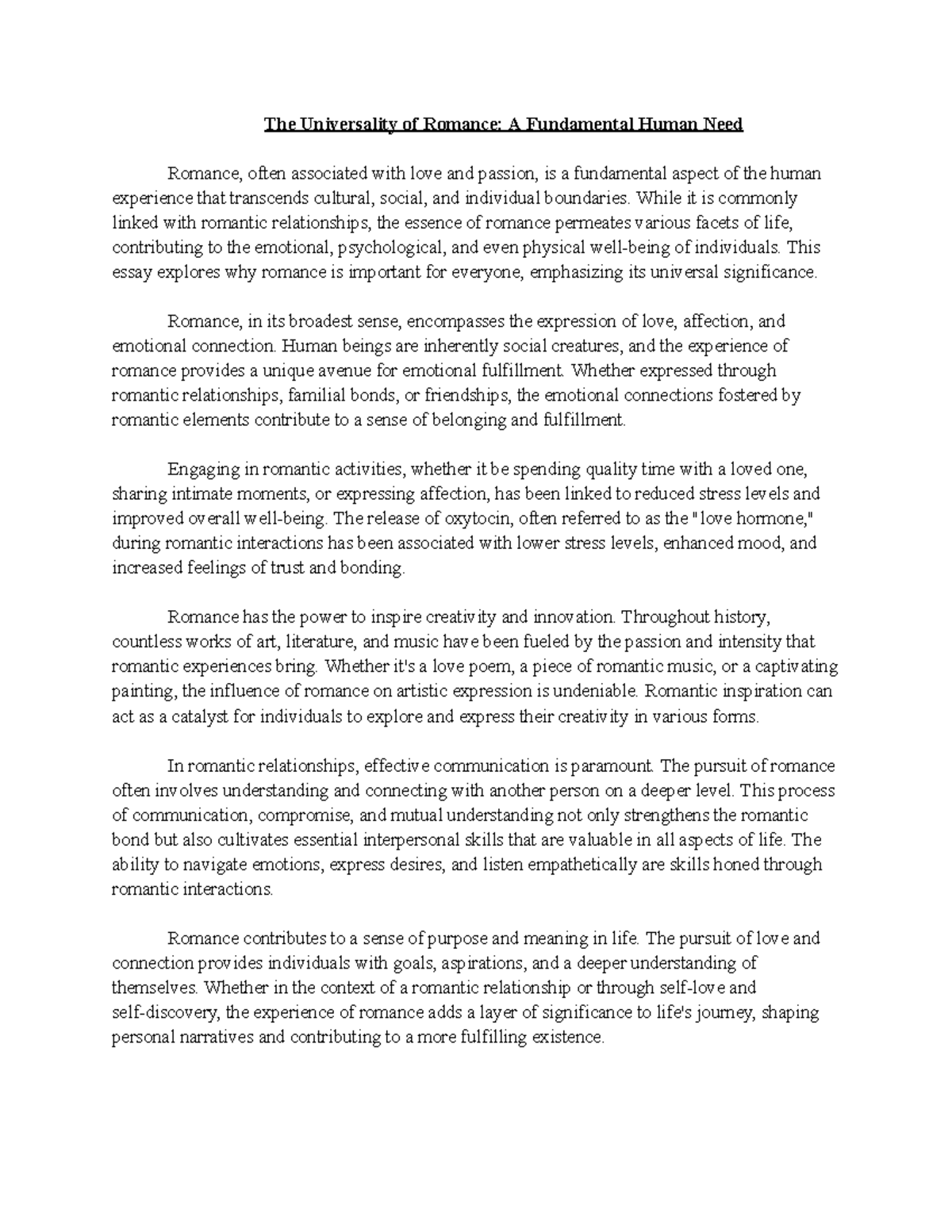 The Universality of Romance: A Fundamental Human Need

Romance, often associated with love and passion, is a fundamental aspect of the human experience that transcends cultural, social, and individual boundaries. While it is commonly linked with romantic relationships, the essence of romance permeates various facets of life, contributing to the emotional, psychological, and even physical well-being of individuals. This essay explores why romance is important for everyone, emphasizing its universal significance.

Romance, in its broadest sense, encompasses the expression of love, affection, and emotional connection. Human beings are inherently social creatures, and the experience of romance provides a unique avenue for emotional fulfillment. Whether expressed through romantic relationships, familial bonds, or friendships, the emotional connections fostered by romantic elements contribute to a sense of belonging and fulfillment.

Engaging in romantic activities, whether it be spending quality time with a loved one, sharing intimate moments, or expressing affection, has been linked to reduced stress levels and improved overall well-being. The release of oxytocin, often referred to as the "love hormone," during romantic interactions has been associated with lower stress levels, enhanced mood, and increased feelings of trust and bonding.

Romance has the power to inspire creativity and innovation. Throughout history, countless works of art, literature, and music have been fueled by the passion and intensity that romantic experiences bring. Whether it's a love poem, a piece of romantic music, or a captivating painting, the influence of romance on artistic expression is undeniable. Romantic inspiration can act as a catalyst for individuals to explore and express their creativity in various forms.

In romantic relationships, effective communication is paramount. The pursuit of romance often involves understanding and connecting with another person on a deeper level. This process of communication, compromise, and mutual understanding not only strengthens the romantic bond but also cultivates essential interpersonal skills that are valuable in all aspects of life. The ability to navigate emotions, express desires, and listen empathetically are skills honed through romantic interactions.

Romance contributes to a sense of purpose and meaning in life. The pursuit of love and connection provides individuals with goals, aspirations, and a deeper understanding of themselves. Whether in the context of a romantic relationship or through self-love and self-discovery, the experience of romance adds a layer of significance to life's journey, shaping personal narratives and contributing to a more fulfilling existence.